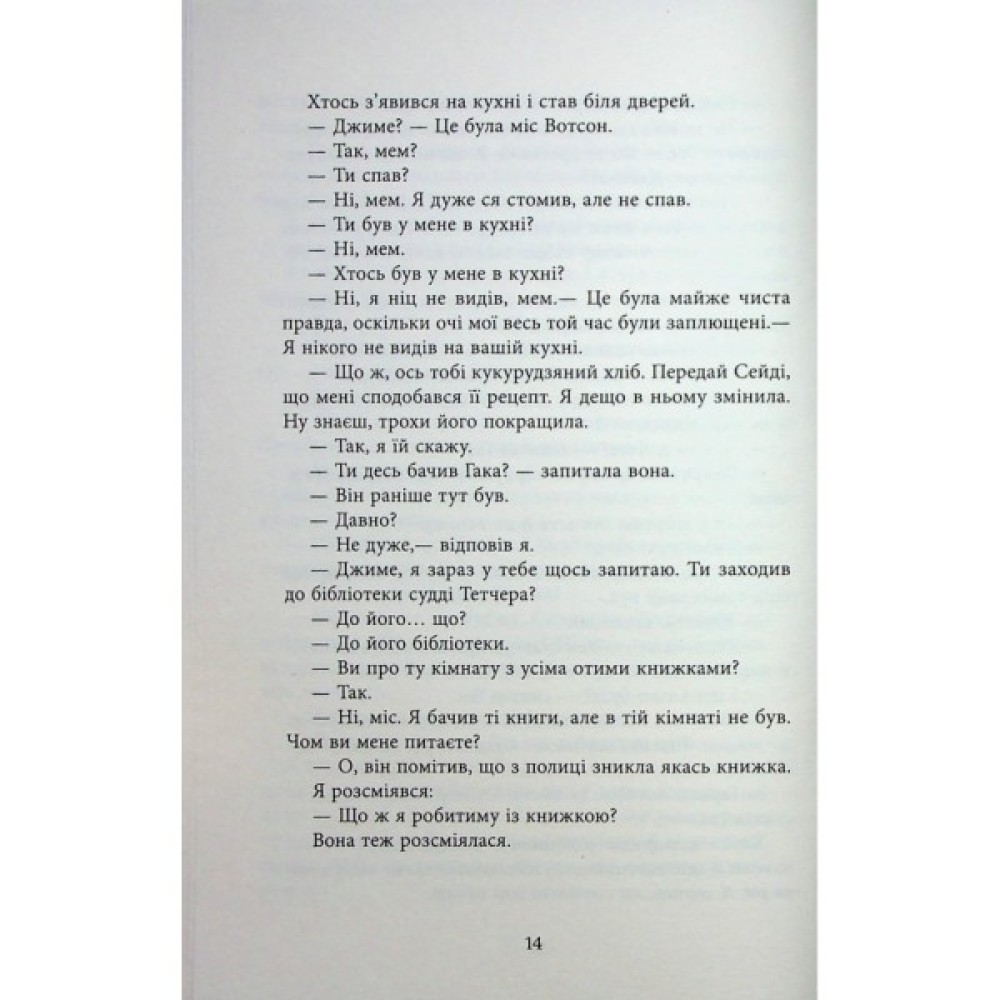 Хтось з'явився на кухні і став біля дверей.

— Джиме? — Це була міс Вотсон.

— Так, мем?

— Ти спав?

— Ні, мем. Я дуже ся стомив, але не спав.

— Ти був у мене в кухні?

— Ні, мем.

— Хтось був у мене в кухні?

— Ні, я ніц не видів, мем.— Це була майже чиста правда, оскільки очі мої весь той час були заплющені.— Я нікого не видів на вашій кухні.

— Що ж, ось тобі кукурудзяний хліб. Передай Сейді, що мені сподобався її рецепт. Я дещо в ньому змінила. Ну знаєш, трохи його покращила.

— Так, я їй скажу.

— Ти десь бачив Гака? — запитала вона.

— Він раніше тут був.

— Давно?

— Не дуже,— відповів я.

— Джиме, я зараз у тебе щось запитаю. Ти заходив до бібліотеки судді Тетчера?

— До його… що?

— До його бібліотеки.

— Ви про ту кімнату з усіма отими книжками?

— Так.

— Ні, міс. Я бачив ті книги, але в тій кімнаті не був. Чом ви мене питаєте?

— О, він помітив, що з полиці зникла якась книжка.

Я розсміявся:

— Що ж я робитиму із книжкою?

Вона теж розсміялася.

14